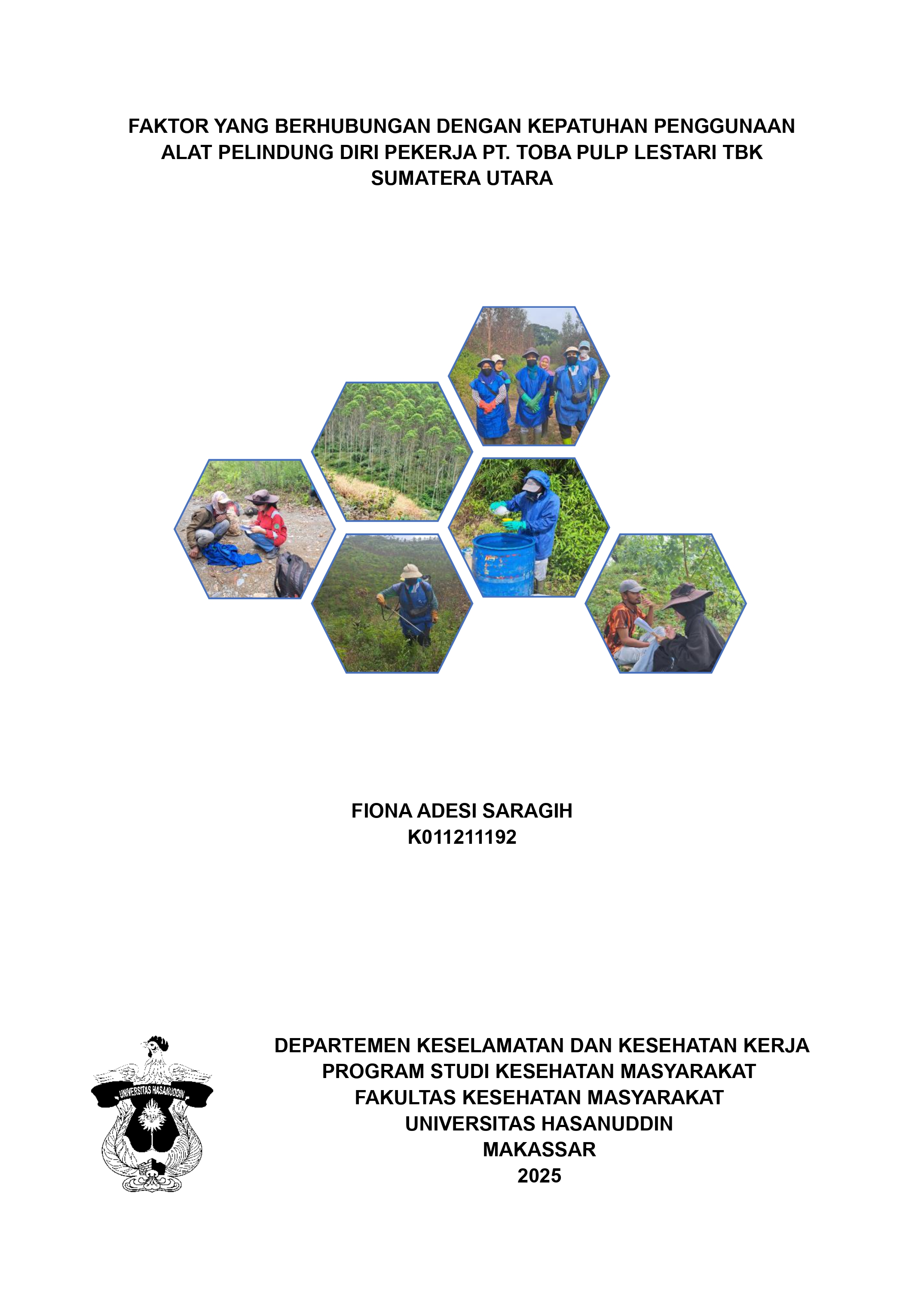 FAKTOR YANG BERHUBUNGAN DENGAN KEPATUHAN PENGGUNAAN ALAT PELINDUNG DIRI PEKERJA PT. TOBA PULP LESTARI TBK SUMATERA UTARA

FIONA ADESI SARAGIH
K011211192

UNIVERSITAS HASANUDDIN

DEPARTEMEN KESELAMATAN DAN KESEHATAN KERJA
PROGRAM STUDI KESEHATAN MASYARAKAT
FAKULTAS KESEHATAN MASYARAKAT
UNIVERSITAS HASANUDDIN
MAKASSAR
2025